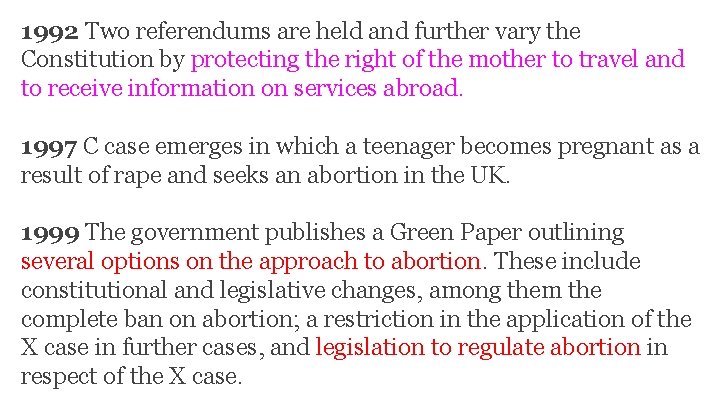 1992 Two referendums are held and further vary the Constitution by protecting the right of the mother to travel and to receive information on services abroad.

1997 C case emerges in which a teenager becomes pregnant as a result of rape and seeks an abortion in the UK.

1999 The government publishes a Green Paper outlining several options on the approach to abortion. These include constitutional and legislative changes, among them the complete ban on abortion; a restriction in the application of the X case in further cases, and legislation to regulate abortion in respect of the X case.